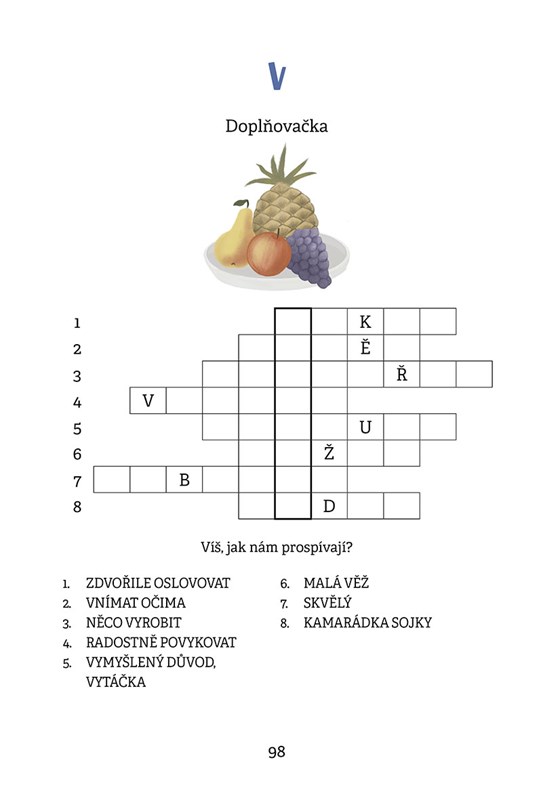 V

Doplňovačka

1 K
2 Ě
3 Ř
4 V
5 U
6 Ž
7 B
8 D

Víš, jak nám prospívají?

1. ZDVOŘILE OSLOVOVAT
2. VNÍMAT OČIMA
3. NĚCO VYROBIT
4. RADOSTNĚ POVYKOVAT
5. VYMYŠLENÝ DŮVOD, VYTÁČKA

6. MALÁ VĚŽ
7. SKVĚLÝ
8. KAMARÁDKA SOJKY

98